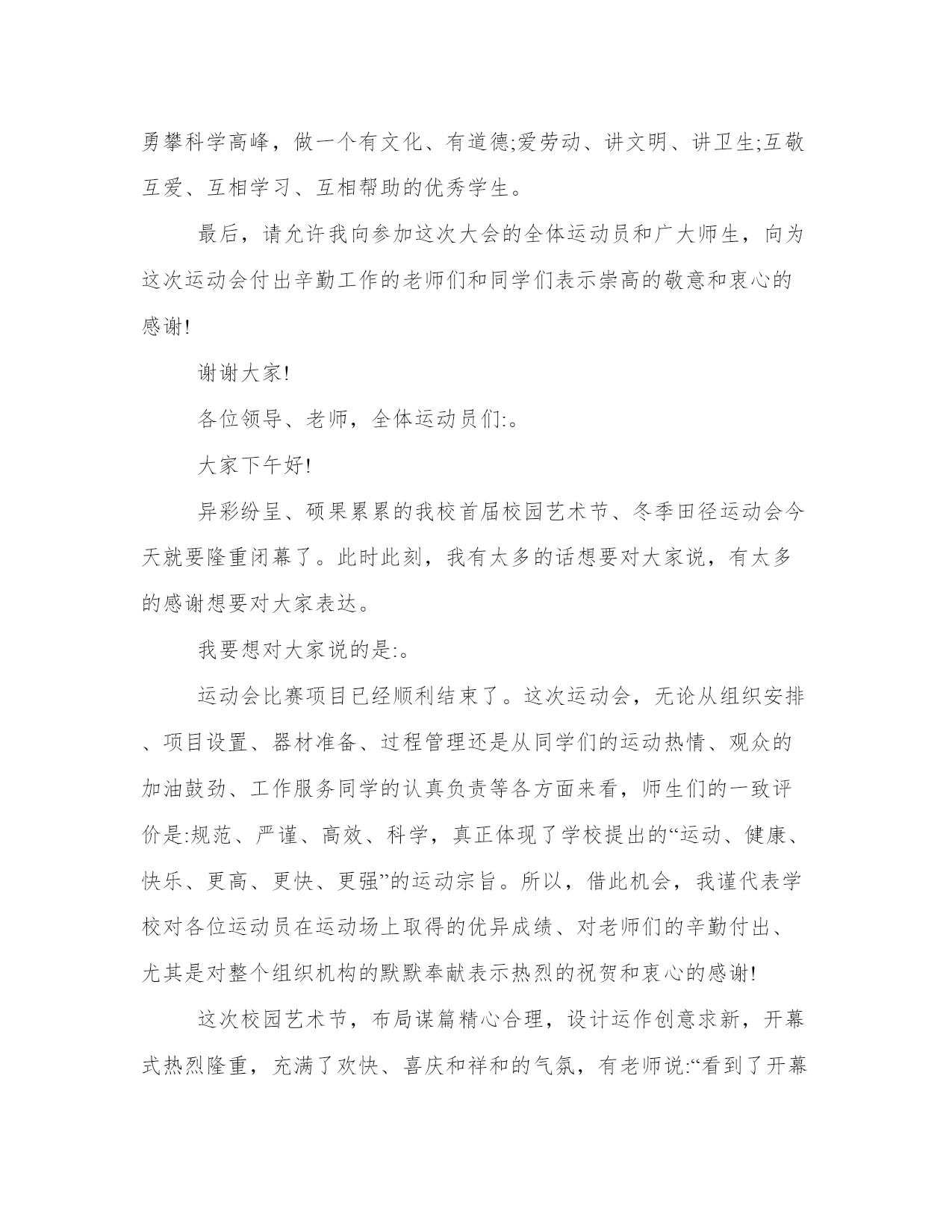 勇攀科学高峰，做一个有文化、有道德;爱劳动、讲文明、讲卫生;互敬互爱、互相学习、互相帮助的优秀学生。

最后，请允许我向参加这次大会的全体运动员和广大师生，向为这次运动会付出辛勤工作的老师们和同学们表示崇高的敬意和衷心的感谢!

谢谢大家!

各位领导、老师，全体运动员们:。

大家下午好!

异彩纷呈、硕果累累的我校首届校园艺术节、冬季田径运动会今天就要隆重闭幕了。此时此刻，我有太多的话想要对大家说，有太多的感谢想要对大家表达。

我要想对大家说的是:。

运动会比赛项目已经顺利结束了。这次运动会，无论从组织安排、项目设置、器材准备、过程管理还是从同学们的运动热情、观众的加油鼓劲、工作服务同学的认真负责等各方面来看，师生们的一致评价是:规范、严谨、高效、科学，真正体现了学校提出的“运动、健康、快乐、更高、更快、更强”的运动宗旨。所以，借此机会，我谨代表学校对各位运动员在运动场上取得的优异成绩、对老师们的辛勤付出、尤其是对整个组织机构的默默奉献表示热烈的祝贺和衷心的感谢!

这次校园艺术节，布局谋篇精心合理，设计运作创意求新，开幕式热烈隆重，充满了欢快、喜庆和祥和的气氛，有老师说:“看到了开幕